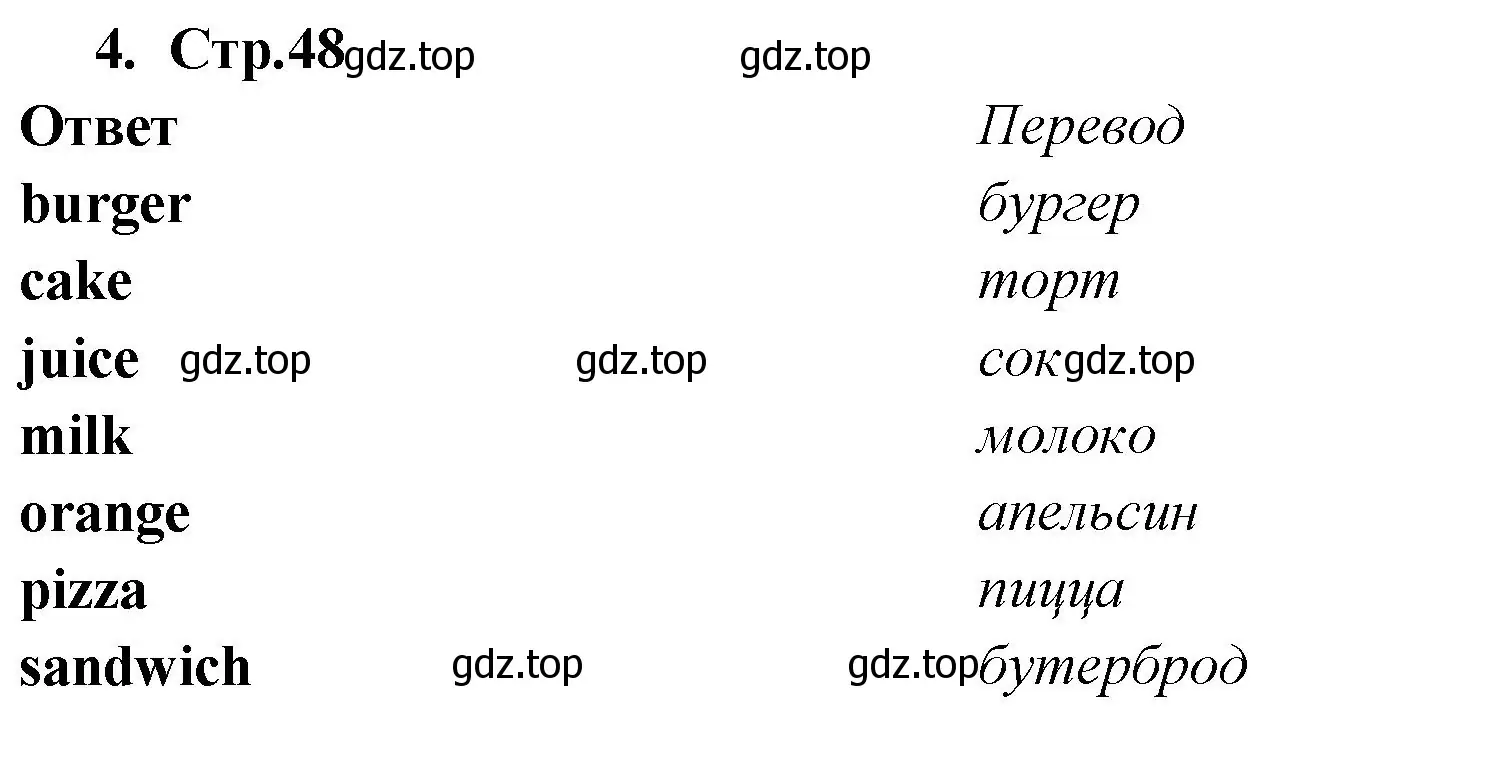 4. Стр.48 gdz.top gdz.top

| Ответ | Перевод |
|---|---|
| burger | бургер |
| cake | торт |
| juice gdz.top gdz.top | сок gdz.top |
| milk | молоко |
| orange | апельсин |
| pizza | пицца |
| sandwich gdz.top gdz.top | бутерброд |